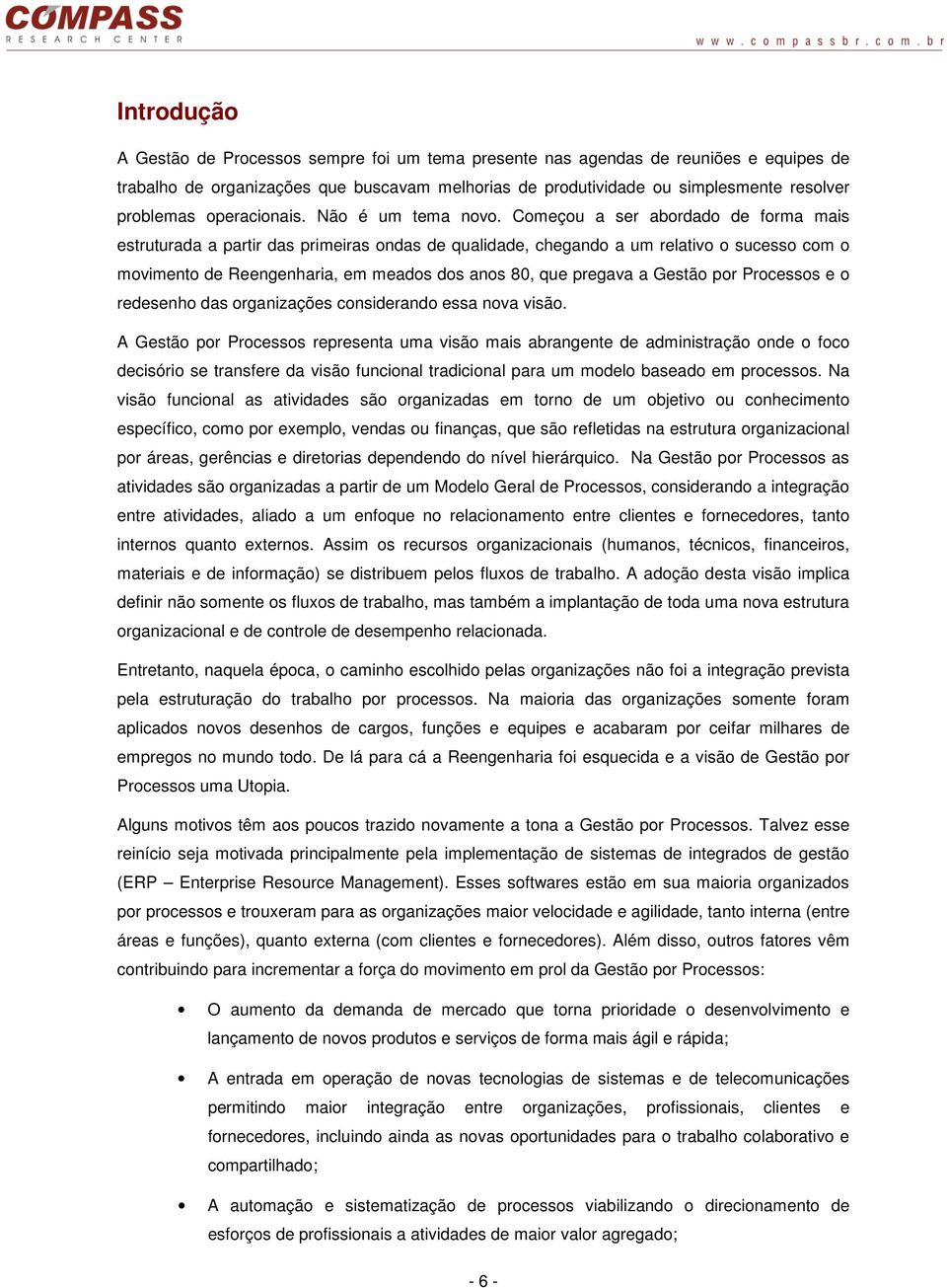 COMPASS
RESEARCH CENTER

www.compassbr.com.br

Introdução

A Gestão de Processos sempre foi um tema presente nas agendas de reuniões e equipes de trabalho de organizações que buscavam melhorias de produtividade ou simplesmente resolver problemas operacionais. Não é um tema novo. Começou a ser abordado de forma mais estruturada a partir das primeiras ondas de qualidade, chegando a um relativo o sucesso com o movimento de Reengenharia, em meados dos anos 80, que pregava a Gestão por Processos e o redesenho das organizações considerando essa nova visão.

A Gestão por Processos representa uma visão mais abrangente de administração onde o foco decisório se transfere da visão funcional tradicional para um modelo baseado em processos. Na visão funcional as atividades são organizadas em torno de um objetivo ou conhecimento específico, como por exemplo, vendas ou finanças, que são refletidas na estrutura organizacional por áreas, gerências e diretorias dependendo do nível hierárquico. Na Gestão por Processos as atividades são organizadas a partir de um Modelo Geral de Processos, considerando a integração entre atividades, aliado a um enfoque no relacionamento entre clientes e fornecedores, tanto internos quanto externos. Assim os recursos organizacionais (humanos, técnicos, financeiros, materiais e de informação) se distribuem pelos fluxos de trabalho. A adoção desta visão implica definir não somente os fluxos de trabalho, mas também a implantação de toda uma nova estrutura organizacional e de controle de desempenho relacionada.

Entretanto, naquela época, o caminho escolhido pelas organizações não foi a integração prevista pela estruturação do trabalho por processos. Na maioria das organizações somente foram aplicados novos desenhos de cargos, funções e equipes e acabaram por ceifar milhares de empregos no mundo todo. De lá para cá a Reengenharia foi esquecida e a visão de Gestão por Processos uma Utopia.

Alguns motivos têm aos poucos trazido novamente a tona a Gestão por Processos. Talvez esse reinício seja motivada principalmente pela implementação de sistemas de integrados de gestão (ERP – Enterprise Resource Management). Esses softwares estão em sua maioria organizados por processos e trouxeram para as organizações maior velocidade e agilidade, tanto interna (entre áreas e funções), quanto externa (com clientes e fornecedores). Além disso, outros fatores vêm contribuindo para incrementar a força do movimento em prol da Gestão por Processos:

• O aumento da demanda de mercado que torna prioridade o desenvolvimento e lançamento de novos produtos e serviços de forma mais ágil e rápida;

• A entrada em operação de novas tecnologias de sistemas e de telecomunicações permitindo maior integração entre organizações, profissionais, clientes e fornecedores, incluindo ainda as novas oportunidades para o trabalho colaborativo e compartilhado;

• A automação e sistematização de processos viabilizando o direcionamento de esforços de profissionais a atividades de maior valor agregado;

- 6 -